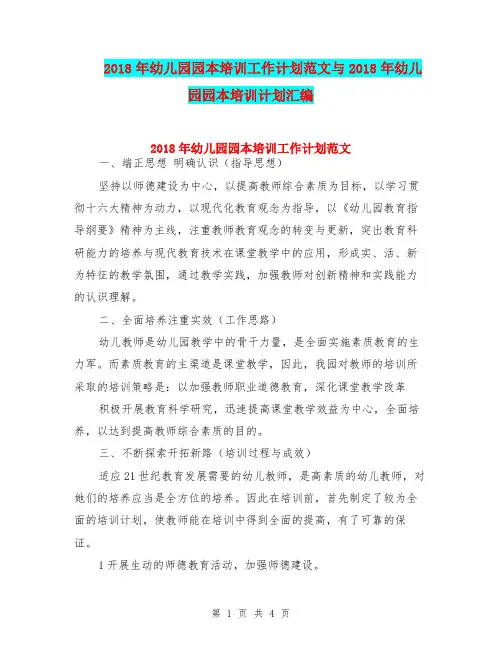 2018年幼儿园园本培训工作计划范文与2018年幼儿园园本培训计划汇编

2018年幼儿园园本培训工作计划范文

一、端正思想 明确认识（指导思想）

坚持以师德建设为中心，以提高教师综合素质为目标，以学习贯彻十六大精神为动力，以现代化教育观念为指导，以《幼儿园教育指导纲要》精神为主线，注重教师教育观念的转变与更新，突出教育科研能力的培养与现代教育技术在课堂教学中的应用，形成实、活、新为特征的教学氛围，通过教学实践，加强教师对创新精神和实践能力的认识理解。

二、全面培养注重实效（工作思路）

幼儿教师是幼儿园教学中的骨干力量，是全面实施素质教育的生力军。而素质教育的主渠道是课堂教学，因此，我园对教师的培训所采取的培训策略是：以加强教师职业道德教育，深化课堂教学改革

积极开展教育科学研究，迅速提高课堂教学效益为中心，全面培养，以达到提高教师综合素质的目的。

三、不断探索开拓新路（培训过程与成效）

适应21世纪教育发展需要的幼儿教师，是高素质的幼儿教师，对她们的培养应当是全方位的培养。因此在培训前，首先制定了较为全面的培训计划，使教师能在培训中得到全面的提高，有了可靠的保证。

1开展生动的师德教育活动，加强师德建设。

第 1 页 共 4 页